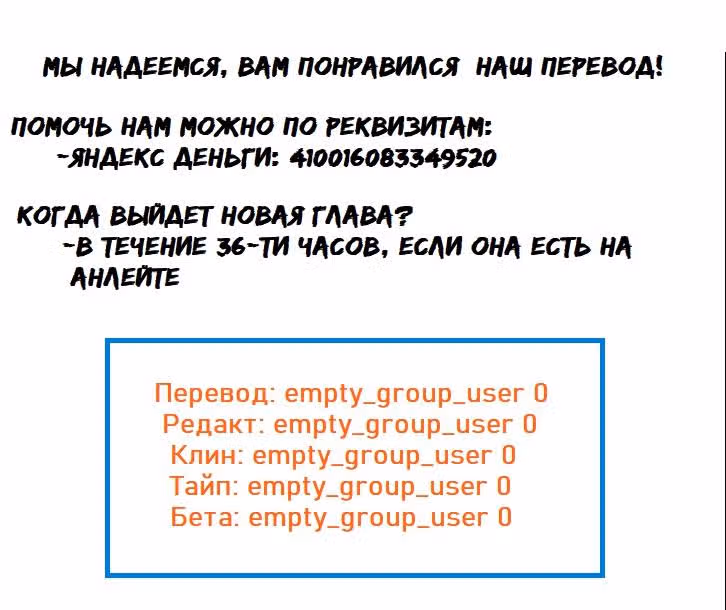 МЫ НАДЕЕМСЯ, ВАМ ПОНРАВИЛСЯ НАШ ПЕРЕВОД!

ПОМОЧЬ НАМ МОЖНО ПО РЕКВИЗИТАМ:
-ЯНДЕКС ДЕНЬГИ: 410016083349520

КОГДА ВЫЙДЕТ НОВАЯ ГЛАВА?
-В ТЕЧЕНИЕ 36-ТИ ЧАСОВ, ЕСЛИ ОНА ЕСТЬ НА АНЛЕЙТЕ

Перевод: empty_group_user 0
Редакт: empty_group_user 0
Клин: empty_group_user 0
Тайп: empty_group_user 0
Бета: empty_group_user 0